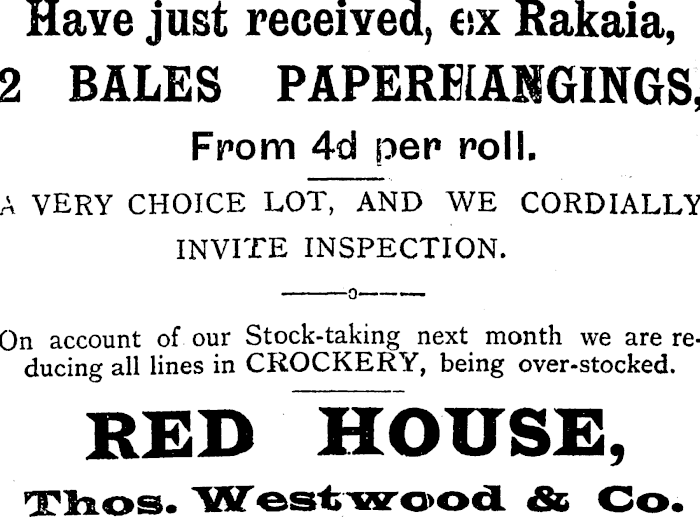 Have just received, ex Rakaia,

2 BALES PAPERHANGINGS,

From 4d per roll.

A VERY CHOICE LOT, AND WE CORDIALLY INVITE INSPECTION.

On account of our Stock-taking next month we are reducing all lines in CROCKERY, being over-stocked.

RED HOUSE,

Thos. Westwood & Co.